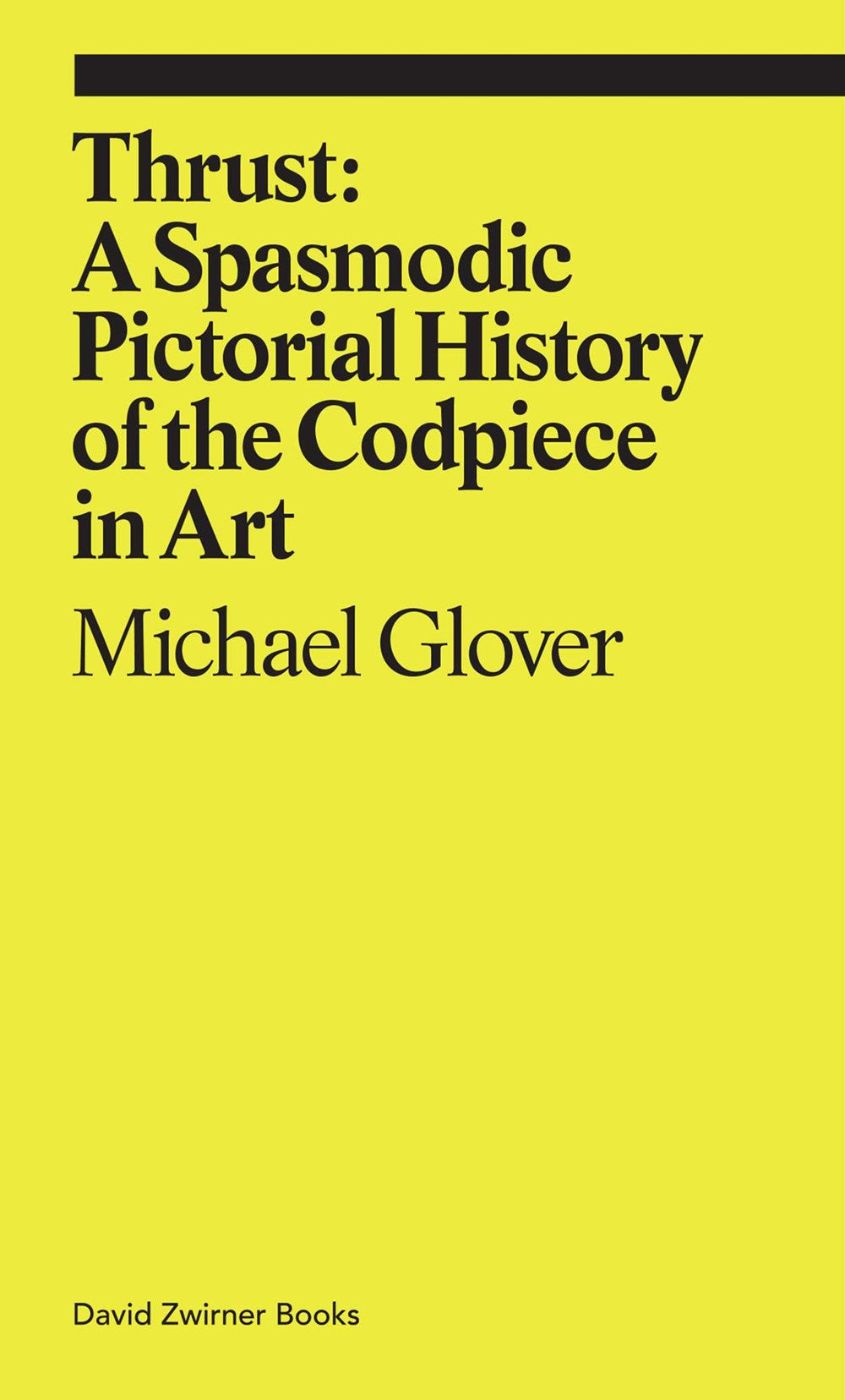 Thrust:
A Spasmodic Pictorial History of the Codpiece in Art

Michael Glover

David Zwirner Books